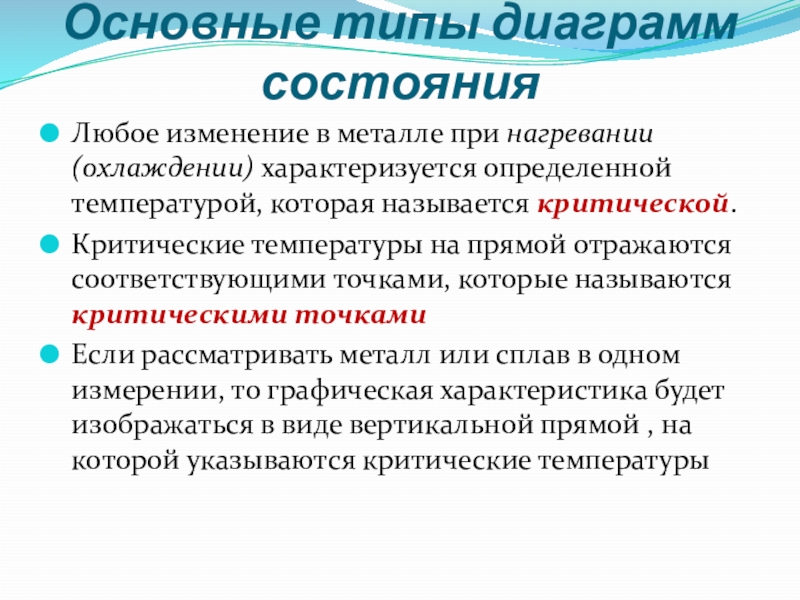 Основные типы диаграмм состояния

Любое изменение в металле при нагревании (охлаждении) характеризуется определенной температурой, которая называется критической.

Критические температуры на прямой отражаются соответствующими точками, которые называются критическими точками

Если рассматривать металл или сплав в одном измерении, то графическая характеристика будет изображаться в виде вертикальной прямой , на которой указываются критические температуры